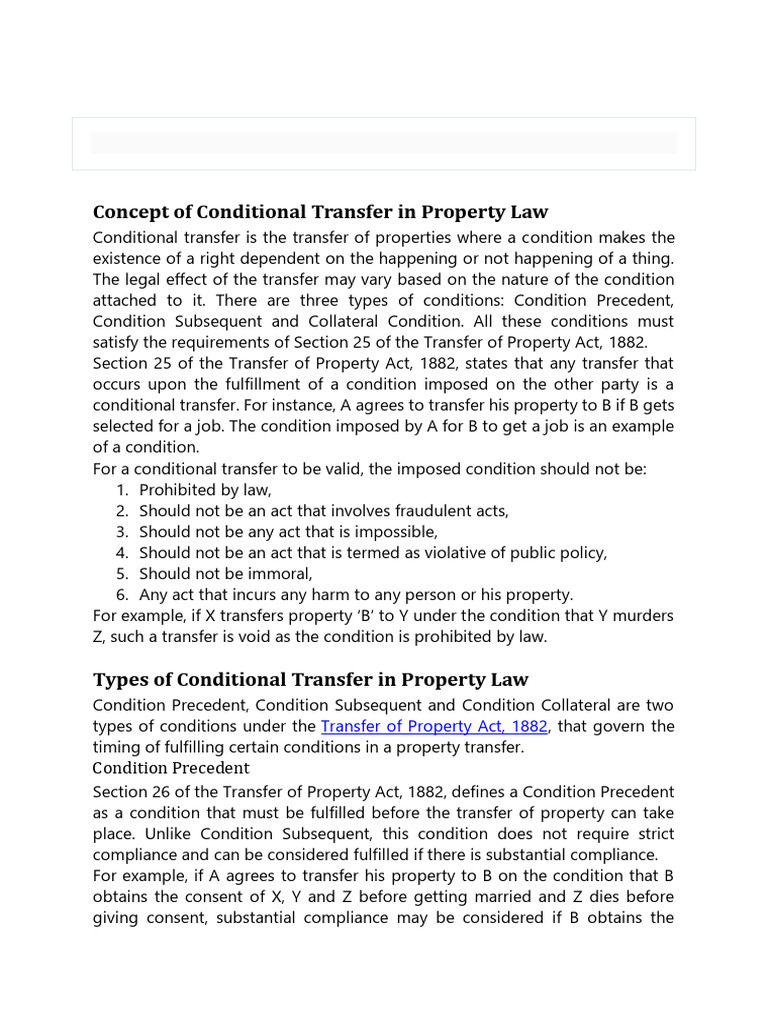 Concept of Conditional Transfer in Property Law

Conditional transfer is the transfer of properties where a condition makes the existence of a right dependent on the happening or not happening of a thing. The legal effect of the transfer may vary based on the nature of the condition attached to it. There are three types of conditions: Condition Precedent, Condition Subsequent and Collateral Condition. All these conditions must satisfy the requirements of Section 25 of the Transfer of Property Act, 1882.
Section 25 of the Transfer of Property Act, 1882, states that any transfer that occurs upon the fulfillment of a condition imposed on the other party is a conditional transfer. For instance, A agrees to transfer his property to B if B gets selected for a job. The condition imposed by A for B to get a job is an example of a condition.
For a conditional transfer to be valid, the imposed condition should not be:
1. Prohibited by law,
2. Should not be an act that involves fraudulent acts,
3. Should not be any act that is impossible,
4. Should not be an act that is termed as violative of public policy,
5. Should not be immoral,
6. Any act that incurs any harm to any person or his property.
For example, if X transfers property 'B' to Y under the condition that Y murders Z, such a transfer is void as the condition is prohibited by law.

Types of Conditional Transfer in Property Law

Condition Precedent, Condition Subsequent and Condition Collateral are two types of conditions under the Transfer of Property Act, 1882, that govern the timing of fulfilling certain conditions in a property transfer.
Condition Precedent
Section 26 of the Transfer of Property Act, 1882, defines a Condition Precedent as a condition that must be fulfilled before the transfer of property can take place. Unlike Condition Subsequent, this condition does not require strict compliance and can be considered fulfilled if there is substantial compliance.
For example, if A agrees to transfer his property to B on the condition that B obtains the consent of X, Y and Z before getting married and Z dies before giving consent, substantial compliance may be considered if B obtains the